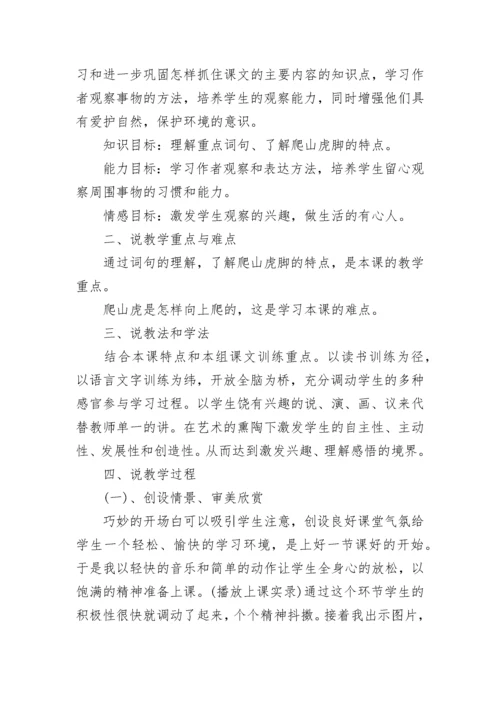 习和进一步巩固怎样抓住课文的主要内容的知识点，学习作者观察事物的方法，培养学生的观察能力，同时增强他们具有爱护自然，保护环境的意识。

知识目标：理解重点词句、了解爬山虎脚的特点。

能力目标：学习作者观察和表达方法，培养学生留心观察周围事物的习惯和能力。

情感目标：激发学生观察的兴趣，做生活的有心人。

二、说教学重点与难点

通过词句的理解，了解爬山虎脚的特点，是本课的教学重点。

爬山虎是怎样向上爬的，这是学习本课的难点。

三、说教法和学法

结合本课特点和本组课文训练重点。以读书训练为径，以语言文字训练为纬，开放全脑为桥，充分调动学生的多种感官参与学习过程。以学生饶有兴趣的说、演、画、议来代替教师单一的讲。在艺术的熏陶下激发学生的自主性、主动性、发展性和创造性。从而达到激发兴趣、理解感悟的境界。

四、说教学过程

(一)、创设情景、审美欣赏

巧妙的开场白可以吸引学生注意，创设良好课堂气氛给学生一个轻松、愉快的学习环境，是上好一节课好的开始。于是我以轻快的音乐和简单的动作让学生全身心的放松，以饱满的精神准备上课。(播放上课实录)通过这个环节学生的积极性很快就调动了起来，个个精神抖擞。接着我出示图片，